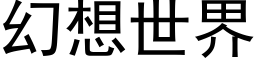 幻想世界